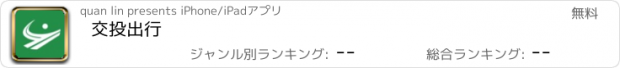 quan lin presents iPhone/iPadアプリ

無料

交投出行

ジャンル別ランキング: --

総合ランキング: --